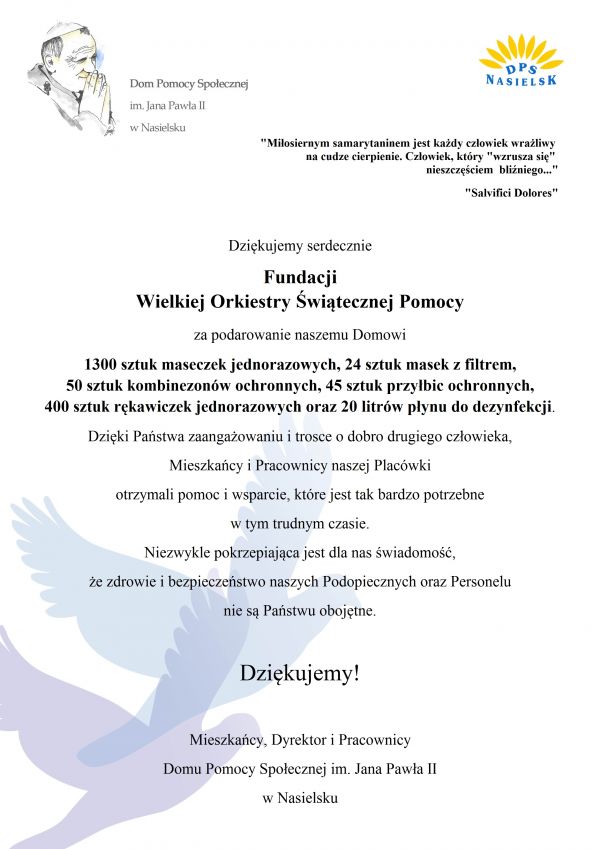 Dom Pomocy Społecznej
im. Jana Pawła II
w Nasielsku

DPS
NASIELSK

"Miłosiernym samarytaninem jest każdy człowiek wrażliwy na cudze cierpienie. Człowiek, który "wzrusza się" nieszczęściem bliźniego..."

"Salvifici Dolores"

Dziękujemy serdecznie

Fundacji
Wielkiej Orkiestry Świątecznej Pomocy

za podarowanie naszemu Domowi

1300 sztuk maseczek jednorazowych, 24 sztuk masek z filtrem, 50 sztuk kombinezonów ochronnych, 45 sztuk przyłbic ochronnych, 400 sztuk rękawiczek jednorazowych oraz 20 litrów płynu do dezynfekcji.

Dzięki Państwa zaangażowaniu i trosce o dobro drugiego człowieka,
Mieszkańcy i Pracownicy naszej Placówki
otrzymali pomoc i wsparcie, które jest tak bardzo potrzebne
w tym trudnym czasie.
Niezwykle pokrzepiająca jest dla nas świadomość,
że zdrowie i bezpieczeństwo naszych Podopiecznych oraz Personelu
nie są Państwu obojętne.

Dziękujemy!

Mieszkańcy, Dyrektor i Pracownicy
Domu Pomocy Społecznej im. Jana Pawła II
w Nasielsku